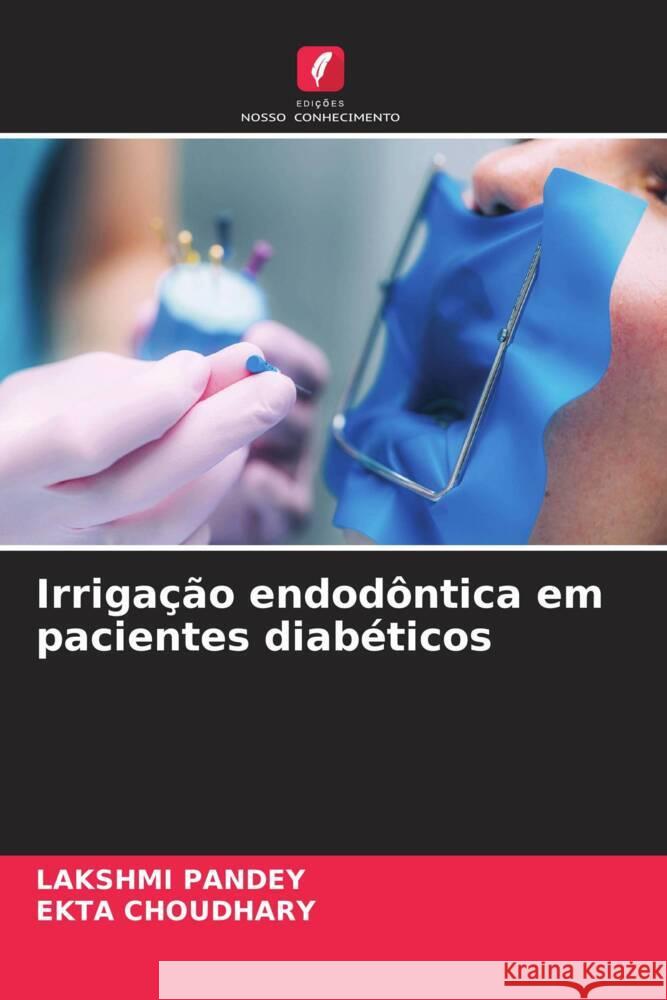 EDIÇÕES
NOSSO CONHECIMENTO

Irrigação endodôntica em pacientes diabéticos

LAKSHMI PANDEY
EKTA CHOUDHARY